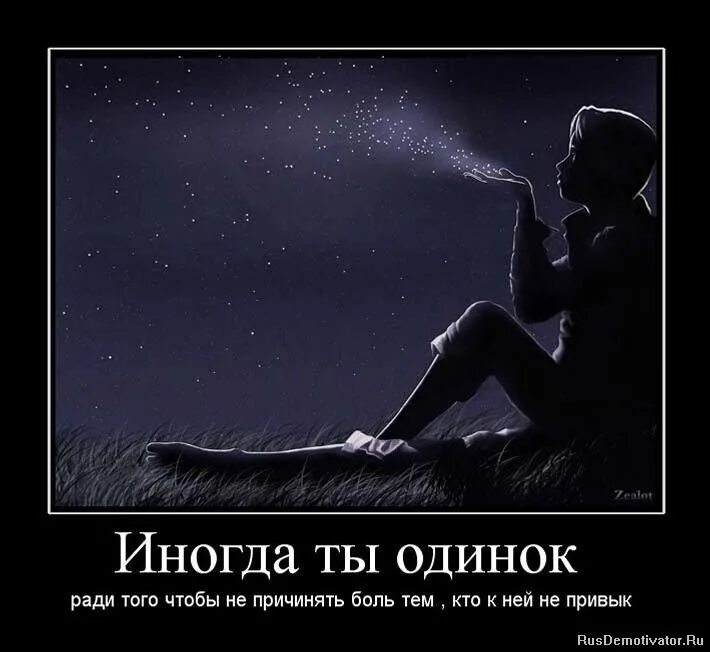 Zealot

Иногда ты одинок

ради того чтобы не причинять боль тем , кто к ней не привык

RusDemotivator.Ru